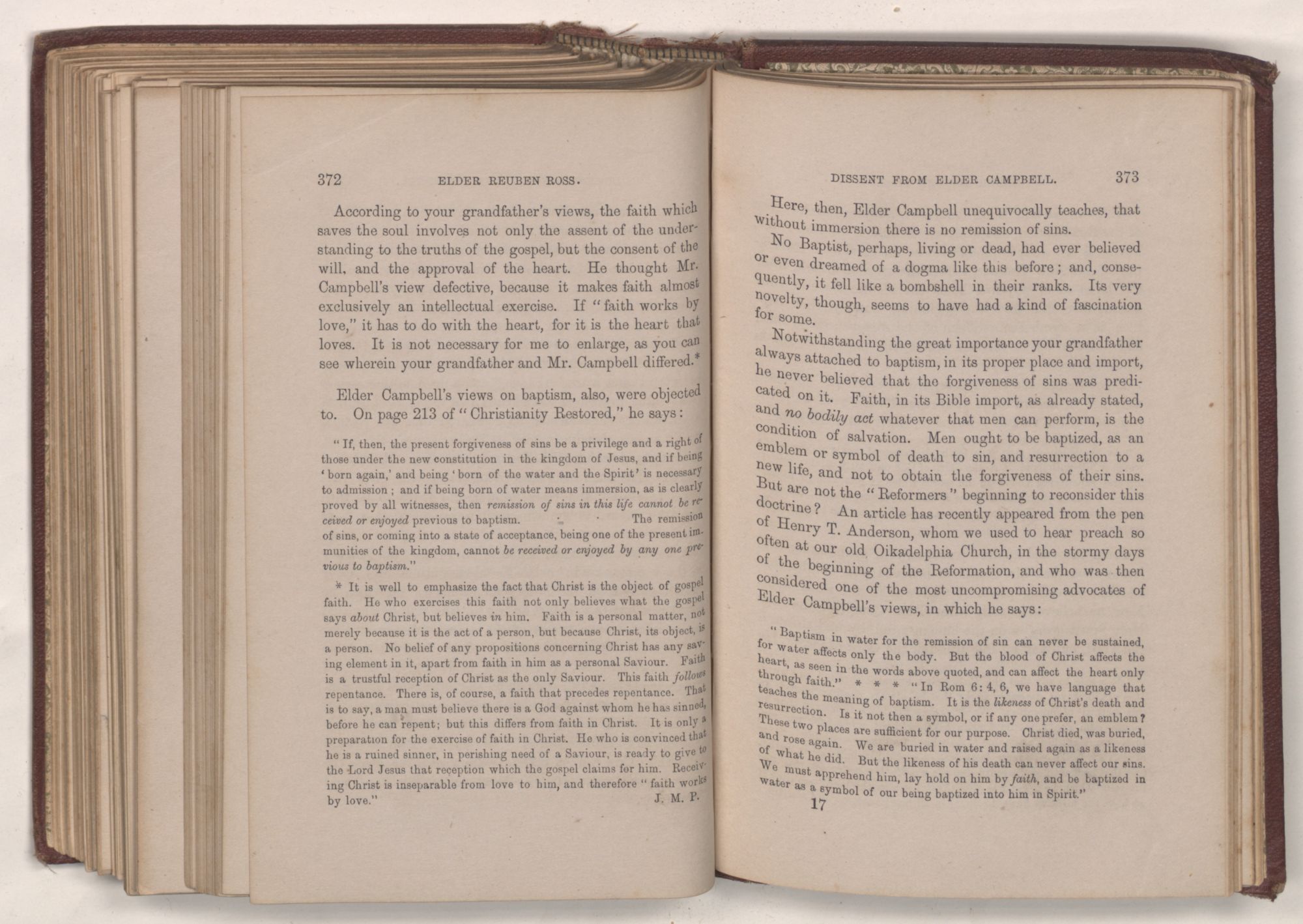 372 ELDER REUBEN ROSS.

According to your grandfather's views, the faith which saves the soul involves not only the assent of the understanding to the truths of the gospel, but the consent of the will, and the approval of the heart. He thought Mr. Campbell's view defective, because it makes faith almost exclusively an intellectual exercise. If "faith works by love," it has to do with the heart, for it is the heart that loves. It is not necessary for me to enlarge, as you can see wherein your grandfather and Mr. Campbell differed.*

Elder Campbell's views on baptism, also, were objected to. On page 213 of "Christianity Restored," he says:

"If, then, the present forgiveness of sins be a privilege and a right of those under the new constitution in the kingdom of Jesus, and if being 'born again,' and being 'born of the water and the Spirit' is necessary to admission; and if being born of water means immersion, as is clearly proved by all witnesses, then remission of sins in this life cannot be received or enjoyed previous to baptism. . . The remission of sins, or coming into a state of acceptance, being one of the present immunities of the kingdom, cannot be received or enjoyed by any one previous to baptism."

* It is well to emphasize the fact that Christ is the object of gospel faith. He who exercises this faith not only believes what the gospel says about Christ, but believes in him. Faith is a personal matter, not merely because it is the act of a person, but because Christ, its object, is a person. No belief of any propositions concerning Christ has any saving element in it, apart from faith in him as a personal Saviour. Faith is a trustful reception of Christ as the only Saviour. This faith follows repentance. There is, of course, a faith that precedes repentance. That is to say, a man must believe there is a God against whom he has sinned, before he can repent; but this differs from faith in Christ. It is only a preparation for the exercise of faith in Christ. He who is convinced that he is a ruined sinner, in perishing need of a Saviour, is ready to give to the Lord Jesus that reception which the gospel claims for him. Receiving Christ is inseparable from love to him, and therefore "faith works by love." J. M. P.

DISSENT FROM ELDER CAMPBELL. 373

Here, then, Elder Campbell unequivocally teaches, that without immersion there is no remission of sins.

No Baptist, perhaps, living or dead, had ever believed or even dreamed of a dogma like this before; and, consequently, it fell like a bombshell in their ranks. Its very novelty, though, seems to have had a kind of fascination for some.

Notwithstanding the great importance your grandfather always attached to baptism, in its proper place and import, he never believed that the forgiveness of sins was predicated on it. Faith, in its Bible import, as already stated, and no bodily act whatever that men can perform, is the condition of salvation. Men ought to be baptized, as an emblem or symbol of death to sin, and resurrection to a new life, and not to obtain the forgiveness of their sins. But are not the "Reformers" beginning to reconsider this doctrine? An article has recently appeared from the pen of Henry T. Anderson, whom we used to hear preach so often at our old Oikadelphia Church, in the stormy days of the beginning of the Reformation, and who was then considered one of the most uncompromising advocates of Elder Campbell's views, in which he says:

"Baptism in water for the remission of sin can never be sustained, for water affects only the body. But the blood of Christ affects the heart, as seen in the words above quoted, and can affect the heart only through faith." * * * "In Rom 6: 4, 6, we have language that teaches the meaning of baptism. It is the likeness of Christ's death and resurrection. Is it not then a symbol, or if any one prefer, an emblem? These two places are sufficient for our purpose. Christ died, was buried, and rose again. We are buried in water and raised again as a likeness of what he did. But the likeness of his death can never affect our sins. We must apprehend him, lay hold on him by faith, and be baptized in water as a symbol of our being baptized into him in Spirit."

17